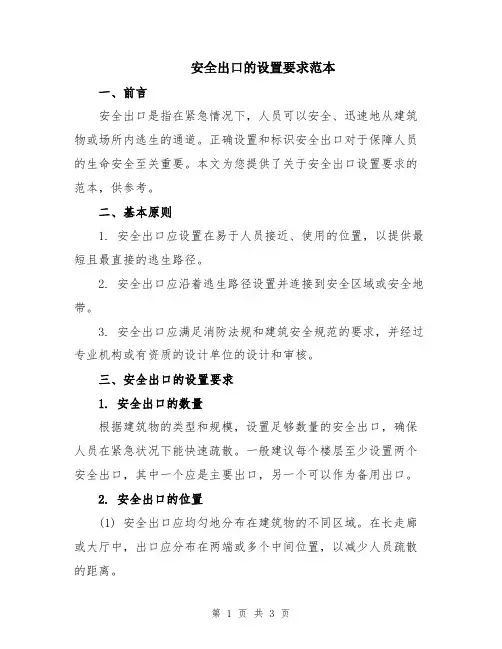 安全出口的设置要求范本

一、前言

安全出口是指在紧急情况下，人员可以安全、迅速地从建筑物或场所内逃生的通道。正确设置和标识安全出口对于保障人员的生命安全至关重要。本文为您提供了关于安全出口设置要求的范本，供参考。

二、基本原则

1. 安全出口应设置在易于人员接近、使用的位置，以提供最短且最直接的逃生路径。

2. 安全出口应沿着逃生路径设置并连接到安全区域或安全地带。

3. 安全出口应满足消防法规和建筑安全规范的要求，并经过专业机构或有资质的设计单位的设计和审核。

三、安全出口的设置要求

1. 安全出口的数量

根据建筑物的类型和规模，设置足够数量的安全出口，确保人员在紧急状况下能快速疏散。一般建议每个楼层至少设置两个安全出口，其中一个应是主要出口，另一个可以作为备用出口。

2. 安全出口的位置

(1) 安全出口应均匀地分布在建筑物的不同区域。在长走廊或大厅中，出口应分布在两端或多个中间位置，以减少人员疏散的距离。

第 1 页 共 3 页